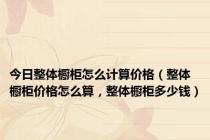 今日整体橱柜怎么计算价格（整体橱柜价格怎么算，整体橱柜多少钱）